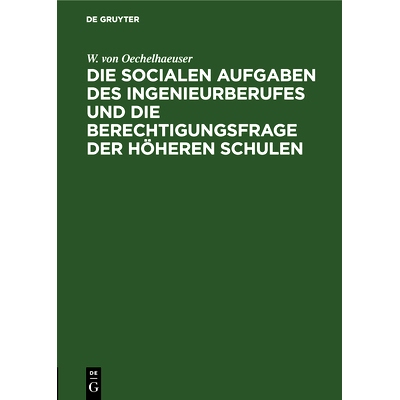 DE GRUYTER

W. von Oechelhaeuser

DIE SOCIALEN AUFGABEN DES INGENIEURBERUFES UND DIE BERECHTIGUNGSFRAGE DER HÖHEREN SCHULEN

DE
G